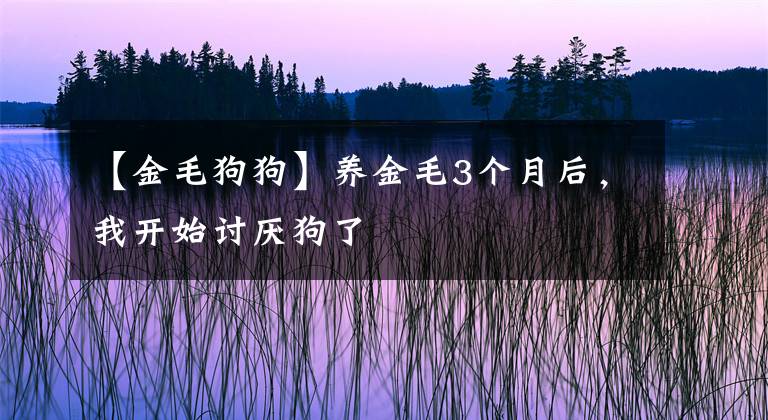 【金毛狗狗】养金毛3个月后，我开始讨厌狗了